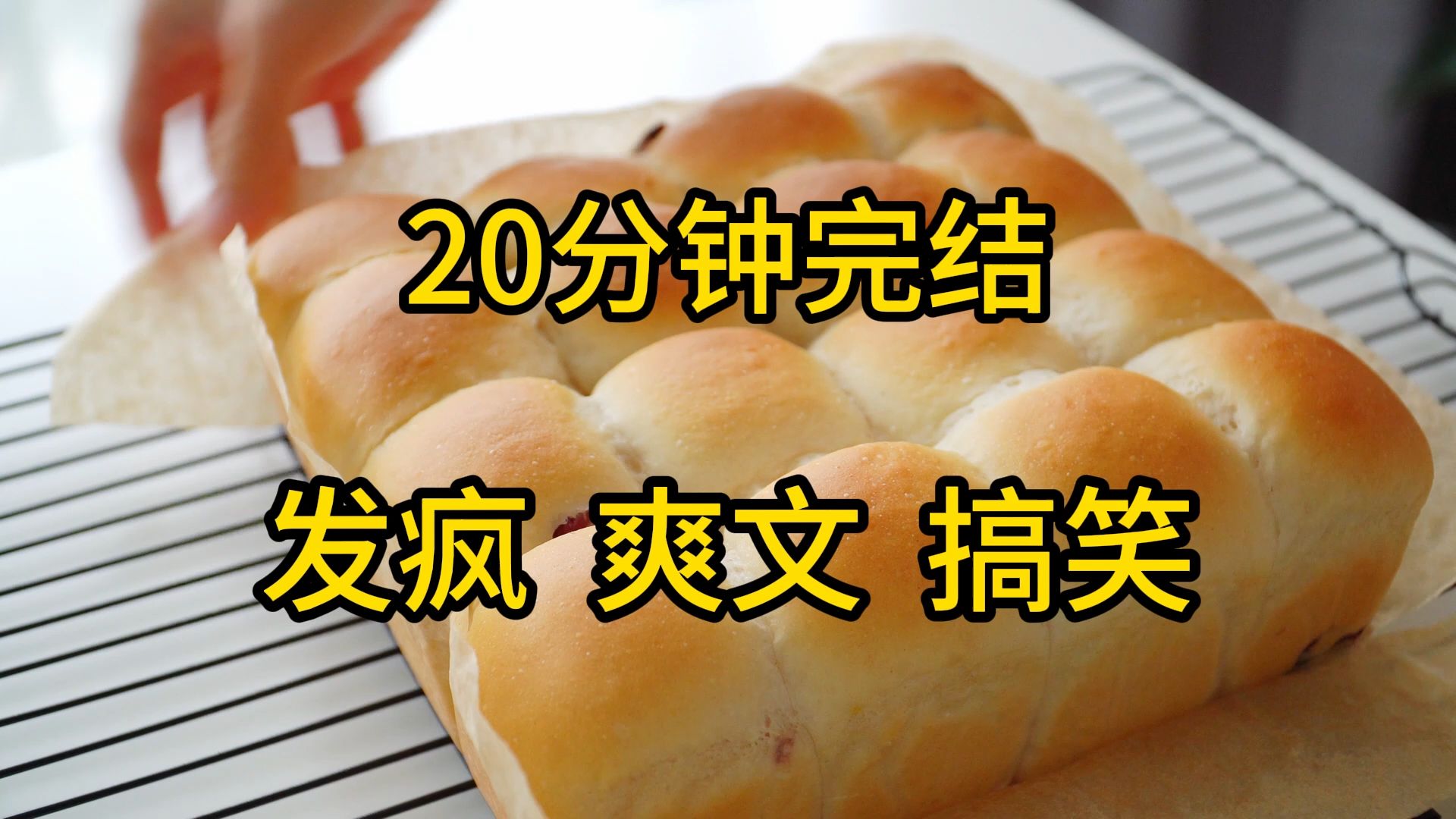 20分钟完结

发疯 爽文 搞笑